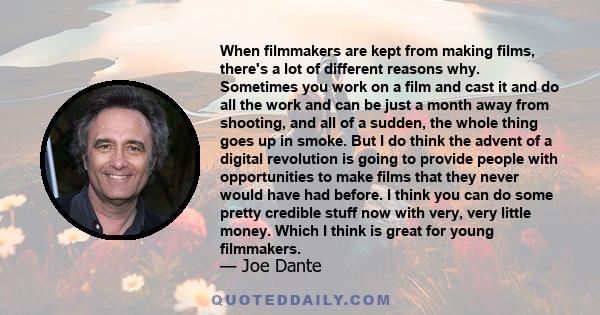 When filmmakers are kept from making films, there's a lot of different reasons why. Sometimes you work on a film and cast it and do all the work and can be just a month away from shooting, and all of a sudden, the whole thing goes up in smoke. But I do think the advent of a digital revolution is going to provide people with opportunities to make films that they never would have had before. I think you can do some pretty credible stuff now with very, very little money. Which I think is great for young filmmakers.

— Joe Dante

QUOTEDDAILY.COM